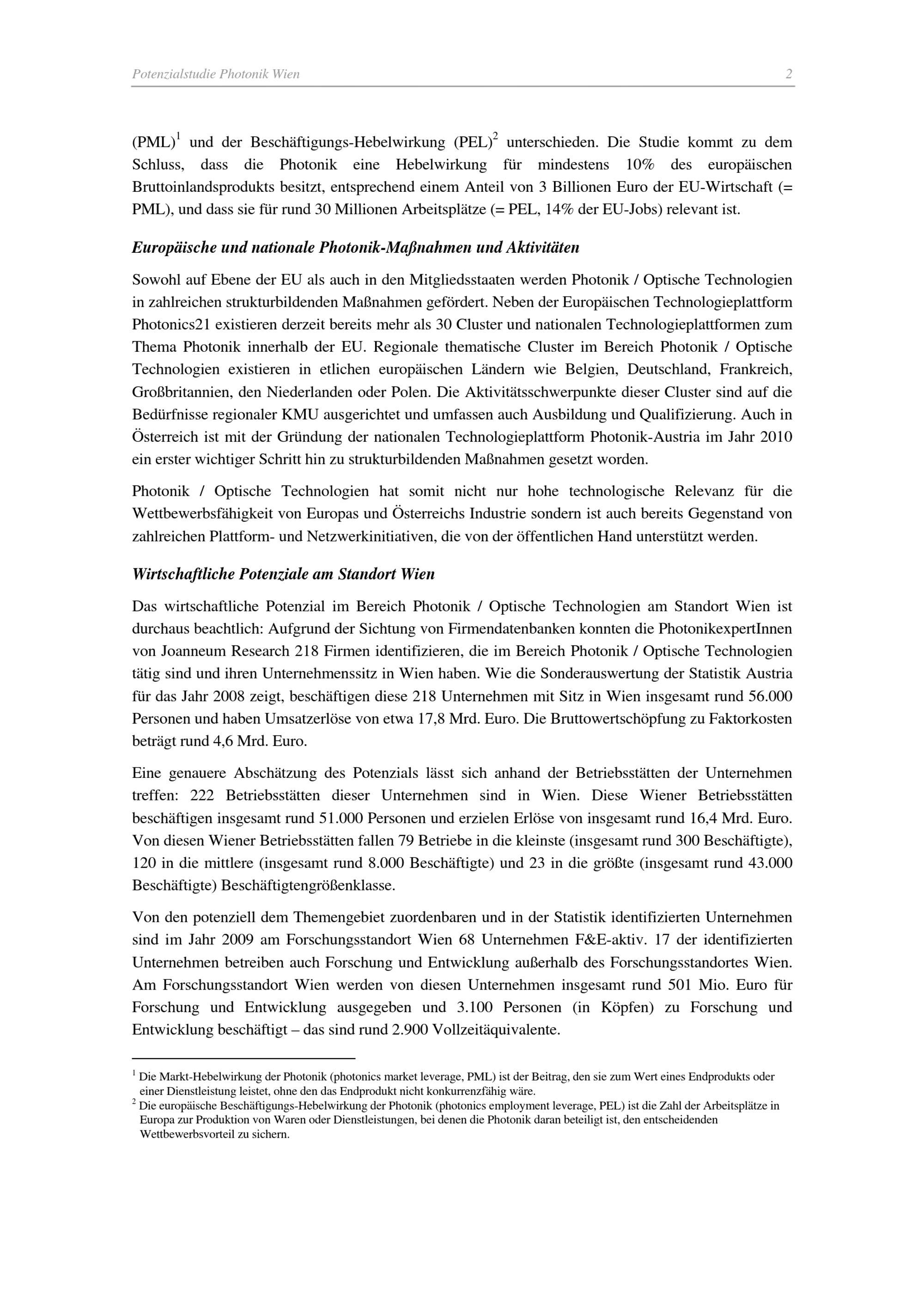 Potenzialstudie Photonik Wien 2

(PML)$^{1}$ und der Beschäftigungs-Hebelwirkung (PEL)$^{2}$ unterschieden. Die Studie kommt zu dem Schluss, dass die Photonik eine Hebelwirkung für mindestens 10% des europäischen Bruttoinlandsprodukts besitzt, entsprechend einem Anteil von 3 Billionen Euro der EU-Wirtschaft (= PML), und dass sie für rund 30 Millionen Arbeitsplätze (= PEL, 14% der EU-Jobs) relevant ist.

Europäische und nationale Photonik-Maßnahmen und Aktivitäten

Sowohl auf Ebene der EU als auch in den Mitgliedsstaaten werden Photonik / Optische Technologien in zahlreichen strukturbildenden Maßnahmen gefördert. Neben der Europäischen Technologieplattform Photonics21 existieren derzeit bereits mehr als 30 Cluster und nationalen Technologieplattformen zum Thema Photonik innerhalb der EU. Regionale thematische Cluster im Bereich Photonik / Optische Technologien existieren in etlichen europäischen Ländern wie Belgien, Deutschland, Frankreich, Großbritannien, den Niederlanden oder Polen. Die Aktivitätsschwerpunkte dieser Cluster sind auf die Bedürfnisse regionaler KMU ausgerichtet und umfassen auch Ausbildung und Qualifizierung. Auch in Österreich ist mit der Gründung der nationalen Technologieplattform Photonik-Austria im Jahr 2010 ein erster wichtiger Schritt hin zu strukturbildenden Maßnahmen gesetzt worden.

Photonik / Optische Technologien hat somit nicht nur hohe technologische Relevanz für die Wettbewerbsfähigkeit von Europas und Österreichs Industrie sondern ist auch bereits Gegenstand von zahlreichen Plattform- und Netzwerkinitiativen, die von der öffentlichen Hand unterstützt werden.

Wirtschaftliche Potenziale am Standort Wien

Das wirtschaftliche Potenzial im Bereich Photonik / Optische Technologien am Standort Wien ist durchaus beachtlich: Aufgrund der Sichtung von Firmendatenbanken konnten die PhotonikexpertInnen von Joanneum Research 218 Firmen identifizieren, die im Bereich Photonik / Optische Technologien tätig sind und ihren Unternehmenssitz in Wien haben. Wie die Sonderauswertung der Statistik Austria für das Jahr 2008 zeigt, beschäftigen diese 218 Unternehmen mit Sitz in Wien insgesamt rund 56.000 Personen und haben Umsatzerlöse von etwa 17,8 Mrd. Euro. Die Bruttowertschöpfung zu Faktorkosten beträgt rund 4,6 Mrd. Euro.

Eine genauere Abschätzung des Potenzials lässt sich anhand der Betriebsstätten der Unternehmen treffen: 222 Betriebsstätten dieser Unternehmen sind in Wien. Diese Wiener Betriebsstätten beschäftigen insgesamt rund 51.000 Personen und erzielen Erlöse von insgesamt rund 16,4 Mrd. Euro. Von diesen Wiener Betriebsstätten fallen 79 Betriebe in die kleinste (insgesamt rund 300 Beschäftigte), 120 in die mittlere (insgesamt rund 8.000 Beschäftigte) und 23 in die größte (insgesamt rund 43.000 Beschäftigte) Beschäftigtengrößenklasse.

Von den potenziell dem Themengebiet zuordenbaren und in der Statistik identifizierten Unternehmen sind im Jahr 2009 am Forschungsstandort Wien 68 Unternehmen F&E-aktiv. 17 der identifizierten Unternehmen betreiben auch Forschung und Entwicklung außerhalb des Forschungsstandortes Wien. Am Forschungsstandort Wien werden von diesen Unternehmen insgesamt rund 501 Mio. Euro für Forschung und Entwicklung ausgegeben und 3.100 Personen (in Köpfen) zu Forschung und Entwicklung beschäftigt – das sind rund 2.900 Vollzeitäquivalente.

$^{1}$ Die Markt-Hebelwirkung der Photonik (photonics market leverage, PML) ist der Beitrag, den sie zum Wert eines Endprodukts oder einer Dienstleistung leistet, ohne den das Endprodukt nicht konkurrenzfähig wäre.
$^{2}$ Die europäische Beschäftigungs-Hebelwirkung der Photonik (photonics employment leverage, PEL) ist die Zahl der Arbeitsplätze in Europa zur Produktion von Waren oder Dienstleistungen, bei denen die Photonik daran beteiligt ist, den entscheidenden Wettbewerbsvorteil zu sichern.